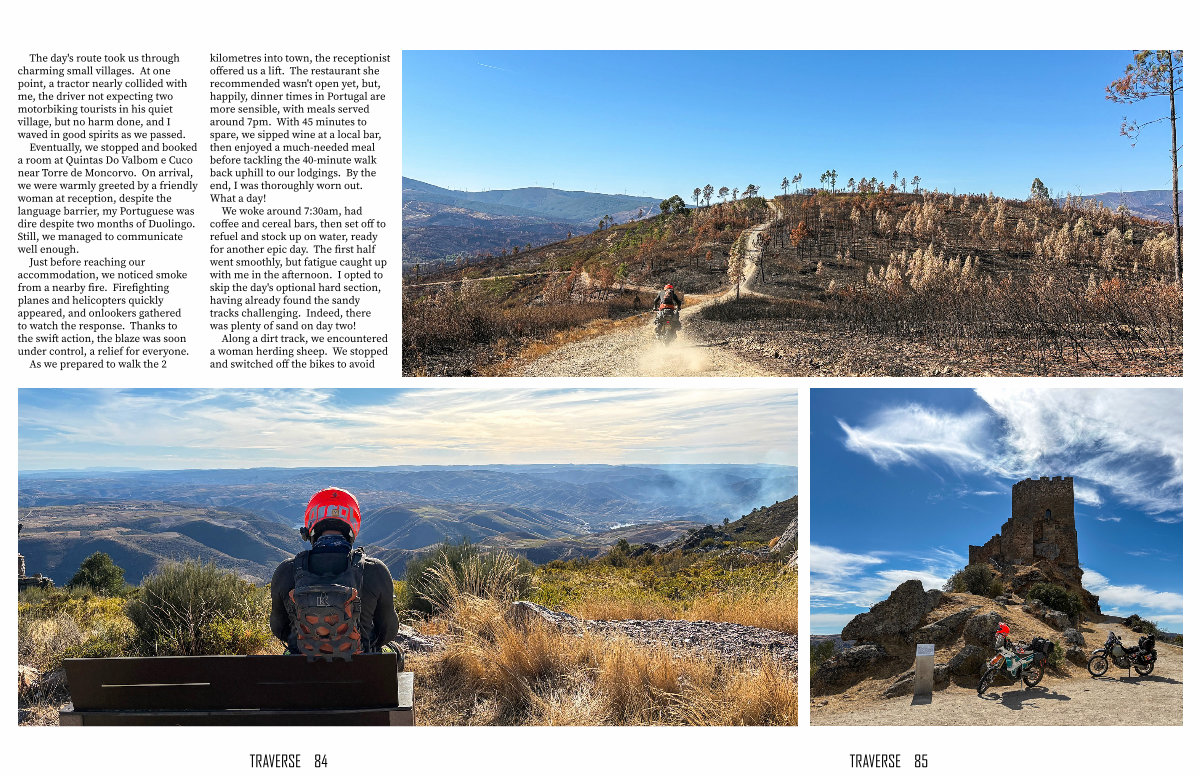 The day's route took us through charming small villages. At one point, a tractor nearly collided with me, the driver not expecting two motorbiking tourists in his quiet village, but no harm done, and I waved in good spirits as we passed.

Eventually, we stopped and booked a room at Quintas Do Valbom e Cuco near Torre de Moncorvo. On arrival, we were warmly greeted by a friendly woman at reception, despite the language barrier, my Portuguese was dire despite two months of Duolingo. Still, we managed to communicate well enough.

Just before reaching our accommodation, we noticed smoke from a nearby fire. Firefighting planes and helicopters quickly appeared, and onlookers gathered to watch the response. Thanks to the swift action, the blaze was soon under control, a relief for everyone.

As we prepared to walk the 2 kilometres into town, the receptionist offered us a lift. The restaurant she recommended wasn't open yet, but, happily, dinner times in Portugal are more sensible, with meals served around 7pm. With 45 minutes to spare, we sipped wine at a local bar, then enjoyed a much-needed meal before tackling the 40-minute walk back uphill to our lodgings. By the end, I was thoroughly worn out. What a day!

We woke around 7:30am, had coffee and cereal bars, then set off to refuel and stock up on water, ready for another epic day. The first half went smoothly, but fatigue caught up with me in the afternoon. I opted to skip the day's optional hard section, having already found the sandy tracks challenging. Indeed, there was plenty of sand on day two!

Along a dirt track, we encountered a woman herding sheep. We stopped and switched off the bikes to avoid

TRAVERSE 84

TRAVERSE 85